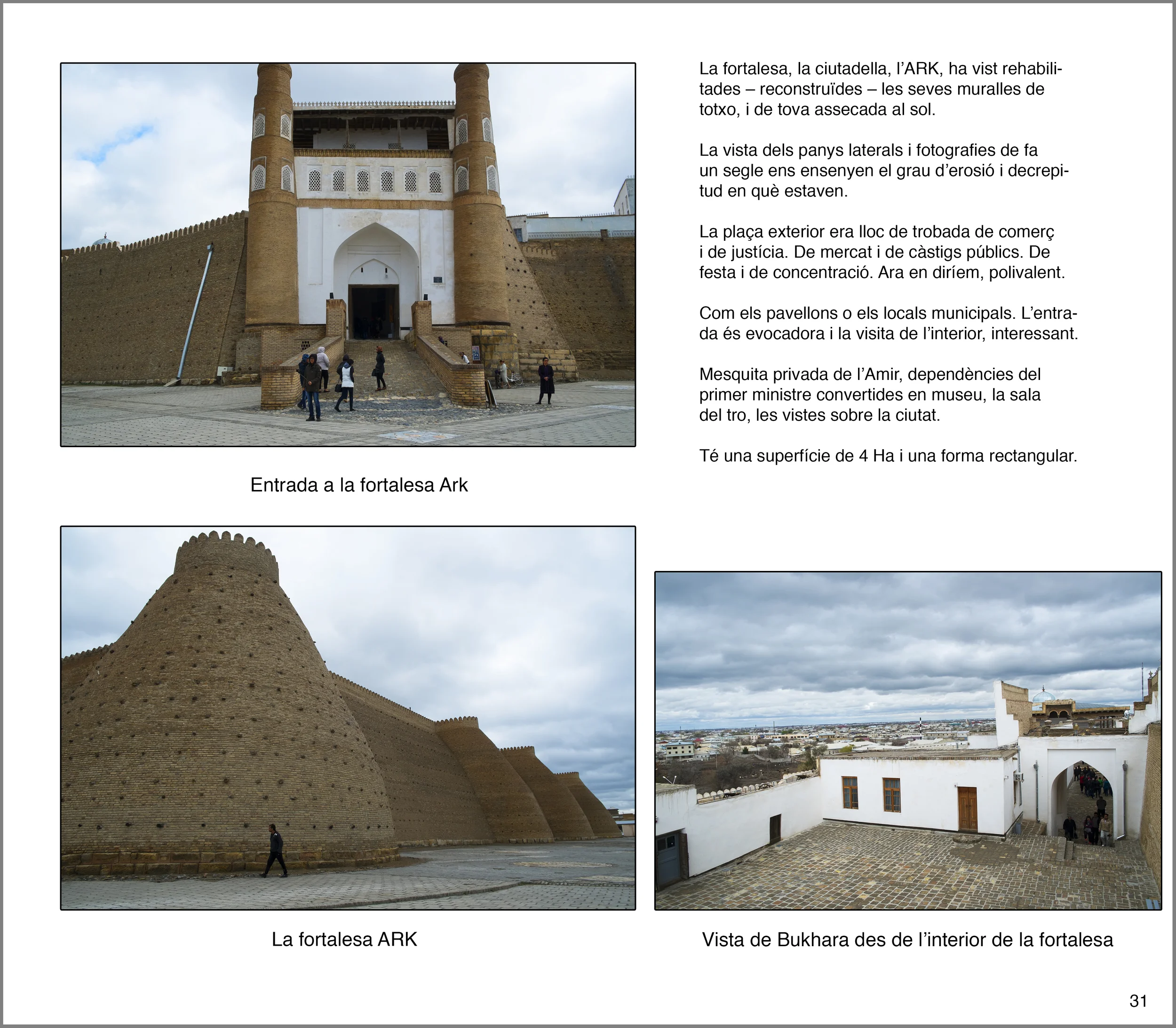 La fortalesa, la ciutadella, l’ARK, ha vist rehabilitades – reconstruïdes – les seves muralles de totxo, i de tova assecada al sol.

La vista dels panys laterals i fotografies de fa un segle ens ensenyen el grau d’erosió i decrepitud en què estaven.

La plaça exterior era lloc de trobada de comerç i de justícia. De mercat i de càstigs públics. De festa i de concentració. Ara en diríem, polivalent.

Com els pavellons o els locals municipals. L’entrada és evocadora i la visita de l’interior, interessant.

Mesquita privada de l’Amir, dependències del primer ministre convertides en museu, la sala del tro, les vistes sobre la ciutat.

Té una superfície de 4 Ha i una forma rectangular.

Entrada a la fortalesa Ark

La fortalesa ARK

Vista de Bukhara des de l’interior de la fortalesa

31